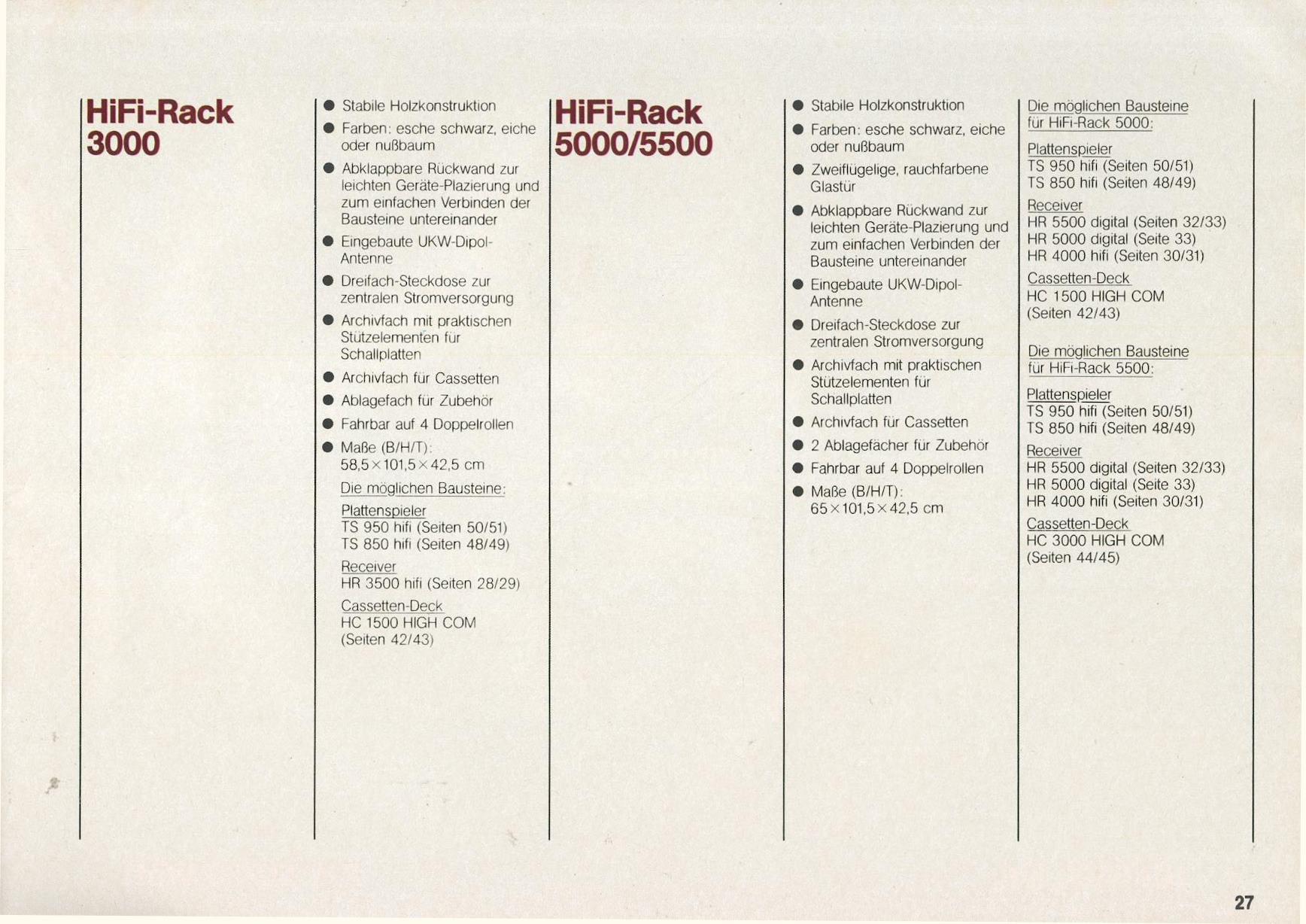 HiFi-Rack 3000

● Stabile Holzkonstruktion
● Farben: esche schwarz, eiche oder nußbaum
● Abklappbare Rückwand zur leichten Geräte-Plazierung und zum einfachen Verbinden der Bausteine untereinander
● Eingebaute UKW-Dipol-Antenne
● Dreifach-Steckdose zur zentralen Stromversorgung
● Archivfach mit praktischen Stützelementen für Schallplatten
● Archivfach für Cassetten
● Ablagefach für Zubehör
● Fahrbar auf 4 Doppelrollen
● Maße (B/H/T): 58,5 × 101,5 × 42,5 cm

Die möglichen Bausteine:

Plattenspieler
TS 950 hifi (Seiten 50/51)
TS 850 hifi (Seiten 48/49)

Receiver
HR 3500 hifi (Seiten 28/29)

Cassetten-Deck
HC 1500 HIGH COM
(Seiten 42/43)

HiFi-Rack 5000/5500

● Stabile Holzkonstruktion
● Farben: esche schwarz, eiche oder nußbaum
● Zweiflügelige, rauchfarbene Glastür
● Abklappbare Rückwand zur leichten Geräte-Plazierung und zum einfachen Verbinden der Bausteine untereinander
● Eingebaute UKW-Dipol-Antenne
● Dreifach-Steckdose zur zentralen Stromversorgung
● Archivfach mit praktischen Stützelementen für Schallplatten
● Archivfach für Cassetten
● 2 Ablagefächer für Zubehör
● Fahrbar auf 4 Doppelrollen
● Maße (B/H/T): 65 × 101,5 × 42,5 cm

Die möglichen Bausteine für HiFi-Rack 5000:

Plattenspieler
TS 950 hifi (Seiten 50/51)
TS 850 hifi (Seiten 48/49)

Receiver
HR 5500 digital (Seiten 32/33)
HR 5000 digital (Seite 33)
HR 4000 hifi (Seiten 30/31)

Cassetten-Deck
HC 1500 HIGH COM
(Seiten 42/43)

Die möglichen Bausteine für HiFi-Rack 5500:

Plattenspieler
TS 950 hifi (Seiten 50/51)
TS 850 hifi (Seiten 48/49)

Receiver
HR 5500 digital (Seiten 32/33)
HR 5000 digital (Seite 33)
HR 4000 hifi (Seiten 30/31)

Cassetten-Deck
HC 3000 HIGH COM
(Seiten 44/45)

27